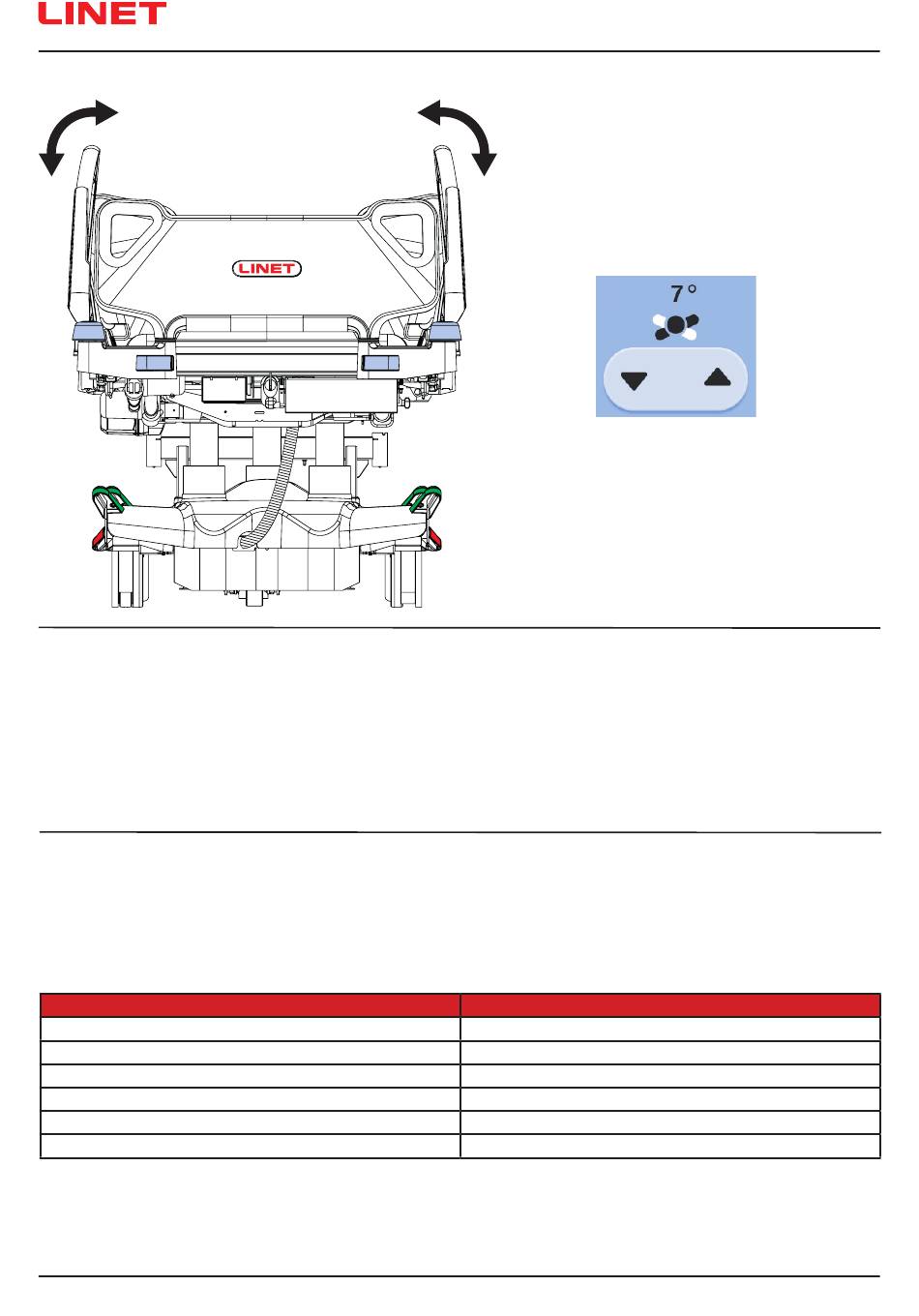 LINET

LINET

7°